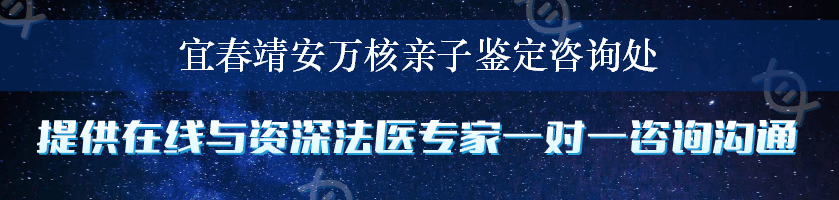 宜春靖安万核亲子鉴定咨询处

提供在线与资深法医专家一对一咨询沟通